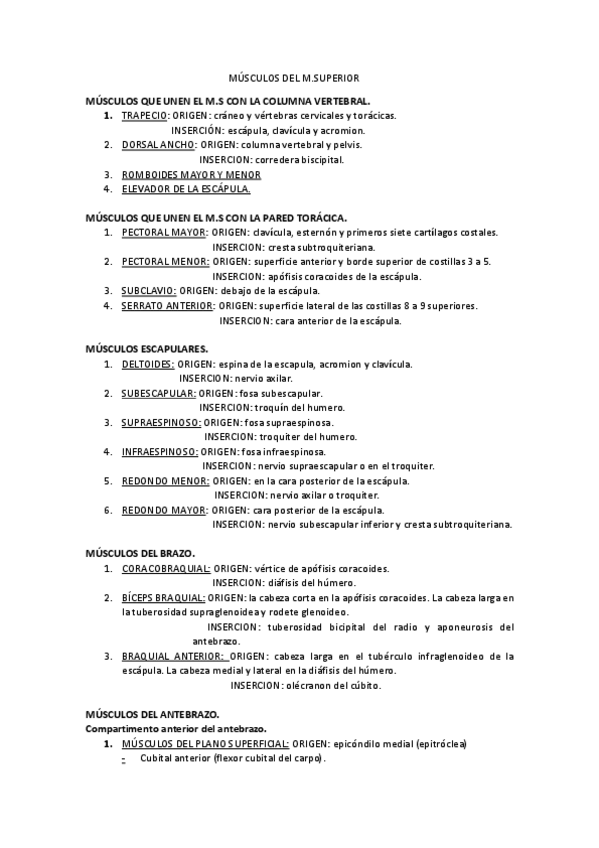 MÚSCULOS DEL M.SUPERIOR

MÚSCULOS QUE UNEN EL M.S CON LA COLUMNA VERTEBRAL.

1. TRAPECIO: ORIGEN: cráneo y vértebras cervicales y torácicas.
INSERCIÓN: escápula, clavícula y acromion.
2. DORSAL ANCHO: ORIGEN: columna vertebral y pelvis.
INSERCION: corredera biscipital.
3. ROMBOIDES MAYOR Y MENOR
4. ELEVADOR DE LA ESCÁPULA.

MÚSCULOS QUE UNEN EL M.S CON LA PARED TORÁCICA.

1. PECTORAL MAYOR: ORIGEN: clavícula, esternón y primeros siete cartílagos costales.
INSERCION: cresta subtroquiteriana.
2. PECTORAL MENOR: ORIGEN: superficie anterior y borde superior de costillas 3 a 5.
INSERCION: apófisis coracoides de la escápula.
3. SUBCLAVIO: ORIGEN: debajo de la escápula.
4. SERRATO ANTERIOR: ORIGEN: superficie lateral de las costillas 8 a 9 superiores.
INSERCION: cara anterior de la escápula.

MÚSCULOS ESCAPULARES.

1. DELTOIDES: ORIGEN: espina de la escapula, acromion y clavícula.
INSERCION: nervio axilar.
2. SUBESCAPULAR: ORIGEN: fosa subescapular.
INSERCION: troquín del humero.
3. SUPRAESPINOSO: ORIGEN: fosa supraespinosa.
INSERCION: troquiter del humero.
4. INFRAESPINOSO: ORIGEN: fosa infraespinosa.
INSERCION: nervio supraescapular o en el troquiter.
5. REDONDO MENOR: ORIGEN: en la cara posterior de la escápula.
INSERCION: nervio axilar o troquiter.
6. REDONDO MAYOR: ORIGEN: cara posterior de la escápula.
INSERCION: nervio subescapular inferior y cresta subtroquiteriana.

MÚSCULOS DEL BRAZO.

1. CORACOBRAQUIAL: ORIGEN: vértice de apófisis coracoides.
INSERCION: diáfisis del húmero.
2. BÍCEPS BRAQUIAL: ORIGEN: la cabeza corta en la apófisis coracoides. La cabeza larga en la tuberosidad supraglenoidea y rodete glenoideo.
INSERCION: tuberosidad bicipital del radio y aponeurosis del antebrazo.
3. BRAQUIAL ANTERIOR: ORIGEN: cabeza larga en el tubérculo infraglenoideo de la escápula. La cabeza medial y lateral en la diáfisis del húmero.
INSERCION: olécranon del cúbito.

MÚSCULOS DEL ANTEBRAZO.
Compartimento anterior del antebrazo.

1. MÚSCULOS DEL PLANO SUPERFICIAL: ORIGEN: epicóndilo medial (epitróclea)
- Cubital anterior (flexor cubital del carpo).